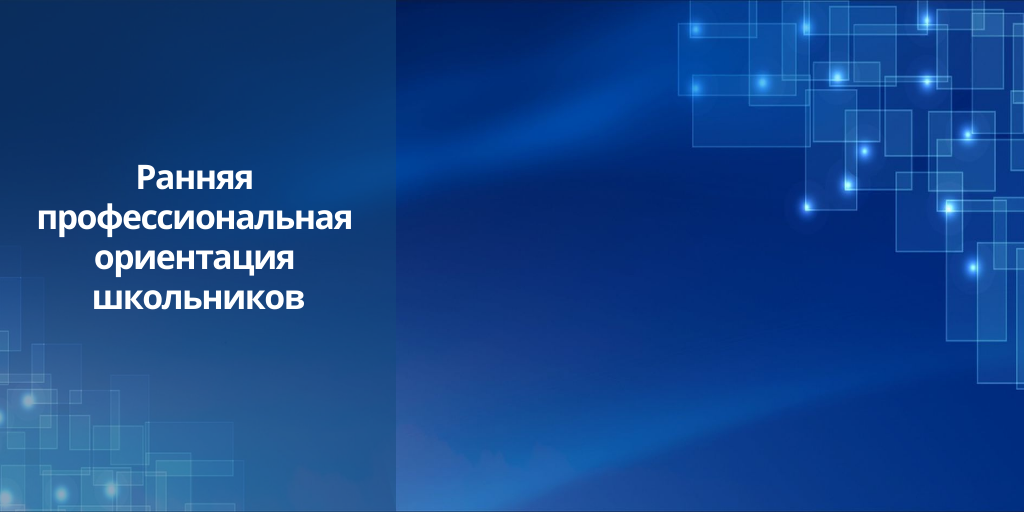 Ранняя профессиональная ориентация школьников